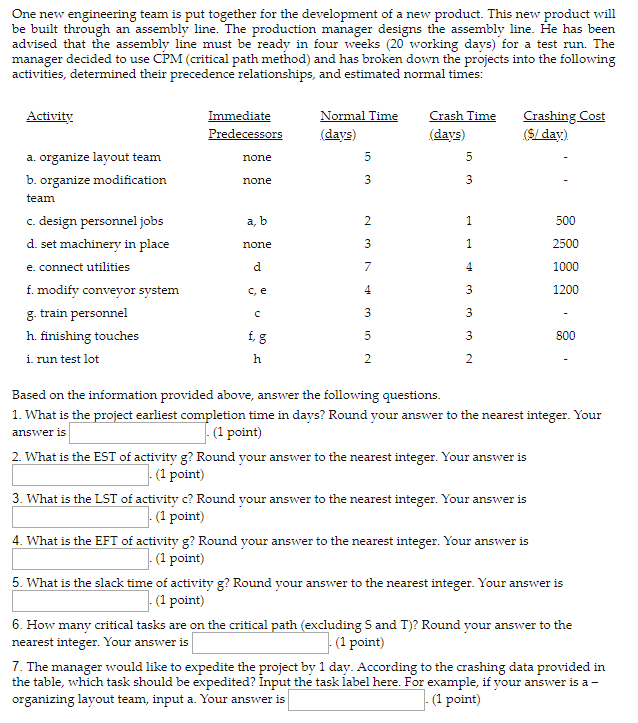 One new engineering team is put together for the development of a new product. This new product will be built through an assembly line. The production manager designs the assembly line. He has been advised that the assembly line must be ready in four weeks (20 working days) for a test run. The manager decided to use CPM (critical path method) and has broken down the projects into the following activities, determined their precedence relationships, and estimated normal times:

| Activity | Immediate Predecessors | Normal Time (days) | Crash Time (days) | Crashing Cost ($/ day) |
|---|---|---|---|---|
| a. organize layout team | none | 5 | 5 | - |
| b. organize modification team | none | 3 | 3 | - |
| c. design personnel jobs | a, b | 2 | 1 | 500 |
| d. set machinery in place | none | 3 | 1 | 2500 |
| e. connect utilities | d | 7 | 4 | 1000 |
| f. modify conveyor system | c, e | 4 | 3 | 1200 |
| g. train personnel | c | 3 | 3 | - |
| h. finishing touches | f, g | 5 | 3 | 800 |
| i. run test lot | h | 2 | 2 | - |

Based on the information provided above, answer the following questions.
1. What is the project earliest completion time in days? Round your answer to the nearest integer. Your answer is . (1 point)

2. What is the EST of activity g? Round your answer to the nearest integer. Your answer is . (1 point)

3. What is the LST of activity c? Round your answer to the nearest integer. Your answer is . (1 point)

4. What is the EFT of activity g? Round your answer to the nearest integer. Your answer is . (1 point)

5. What is the slack time of activity g? Round your answer to the nearest integer. Your answer is . (1 point)

6. How many critical tasks are on the critical path (excluding S and T)? Round your answer to the nearest integer. Your answer is . (1 point)

7. The manager would like to expedite the project by 1 day. According to the crashing data provided in the table, which task should be expedited? Input the task label here. For example, if your answer is a – organizing layout team, input a. Your answer is . (1 point)